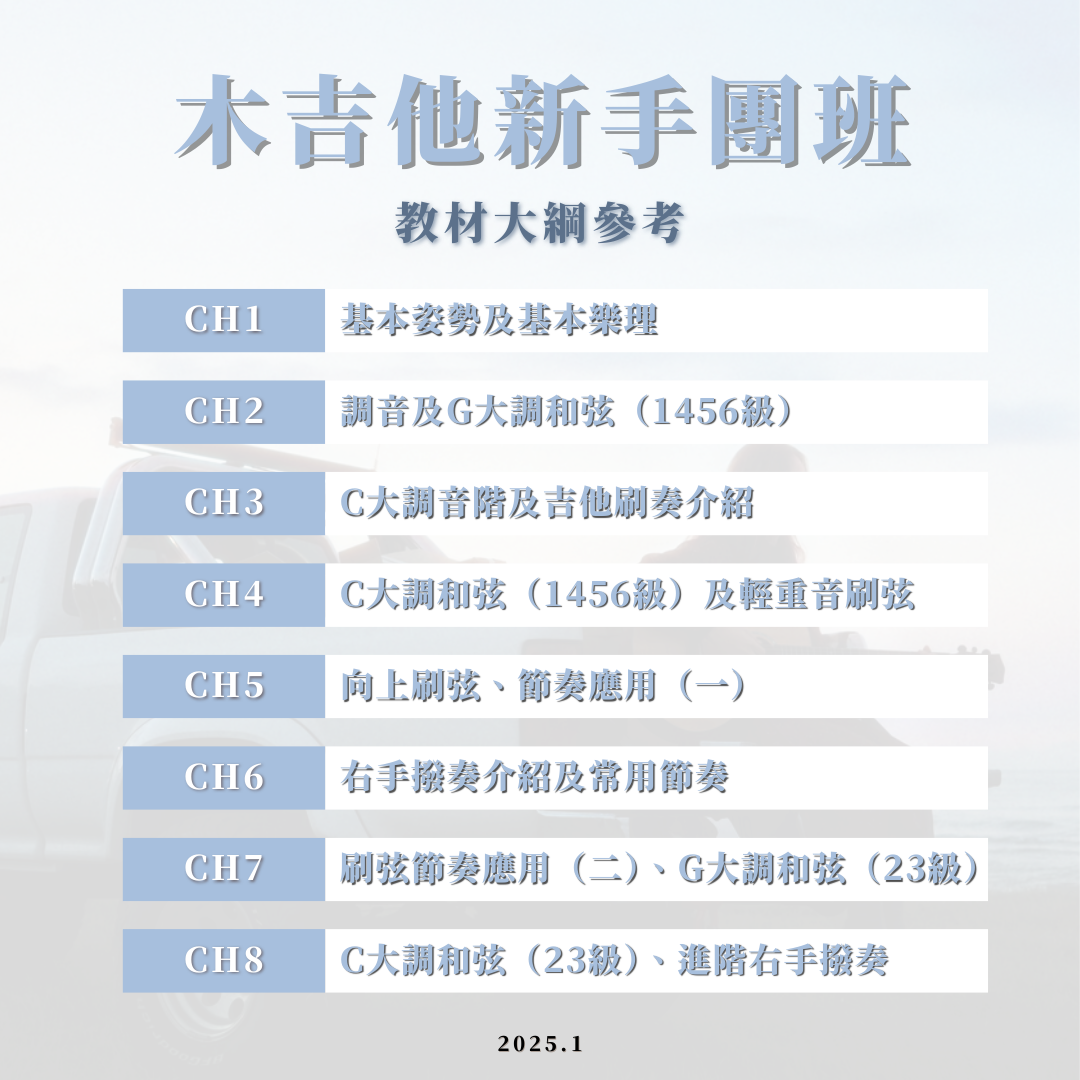 木吉他新手團班

教材大綱參考

CH1 基本姿勢及基本樂理

CH2 調音及G大調和弦（1456級）

CH3 C大調音階及吉他刷奏介紹

CH4 C大調和弦（1456級）及輕重音刷弦

CH5 向上刷弦、節奏應用（一）

CH6 右手撥奏介紹及常用節奏

CH7 刷弦節奏應用（二）、G大調和弦（23級）

CH8 C大調和弦（23級）、進階右手撥奏

2025.1